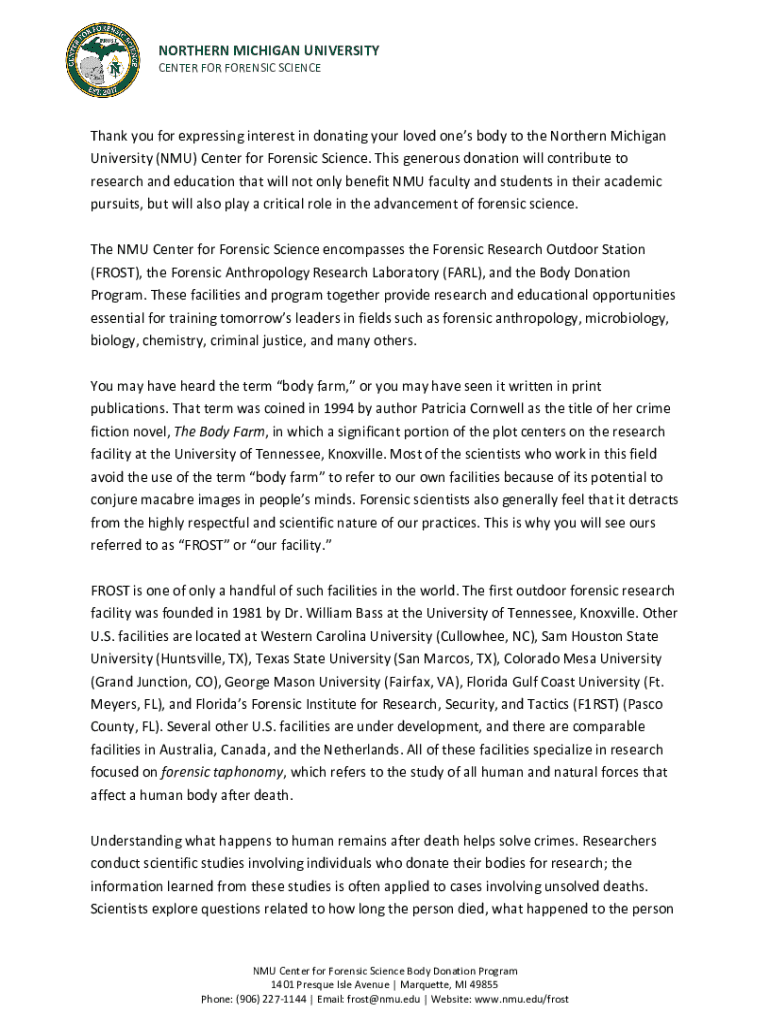 CENTER FOR FORENSIC SCIENCE
EST. 2017

NORTHERN MICHIGAN UNIVERSITY
CENTER FOR FORENSIC SCIENCE

Thank you for expressing interest in donating your loved one's body to the Northern Michigan University (NMU) Center for Forensic Science. This generous donation will contribute to research and education that will not only benefit NMU faculty and students in their academic pursuits, but will also play a critical role in the advancement of forensic science.

The NMU Center for Forensic Science encompasses the Forensic Research Outdoor Station (FROST), the Forensic Anthropology Research Laboratory (FARL), and the Body Donation Program. These facilities and program together provide research and educational opportunities essential for training tomorrow's leaders in fields such as forensic anthropology, microbiology, biology, chemistry, criminal justice, and many others.

You may have heard the term "body farm," or you may have seen it written in print publications. That term was coined in 1994 by author Patricia Cornwell as the title of her crime fiction novel, The Body Farm, in which a significant portion of the plot centers on the research facility at the University of Tennessee, Knoxville. Most of the scientists who work in this field avoid the use of the term "body farm" to refer to our own facilities because of its potential to conjure macabre images in people's minds. Forensic scientists also generally feel that it detracts from the highly respectful and scientific nature of our practices. This is why you will see ours referred to as "FROST" or "our facility."

FROST is one of only a handful of such facilities in the world. The first outdoor forensic research facility was founded in 1981 by Dr. William Bass at the University of Tennessee, Knoxville. Other U.S. facilities are located at Western Carolina University (Cullowhee, NC), Sam Houston State University (Huntsville, TX), Texas State University (San Marcos, TX), Colorado Mesa University (Grand Junction, CO), George Mason University (Fairfax, VA), Florida Gulf Coast University (Ft. Meyers, FL), and Florida's Forensic Institute for Research, Security, and Tactics (F1RST) (Pasco County, FL). Several other U.S. facilities are under development, and there are comparable facilities in Australia, Canada, and the Netherlands. All of these facilities specialize in research focused on forensic taphonomy, which refers to the study of all human and natural forces that affect a human body after death.

Understanding what happens to human remains after death helps solve crimes. Researchers conduct scientific studies involving individuals who donate their bodies for research; the information learned from these studies is often applied to cases involving unsolved deaths. Scientists explore questions related to how long the person died, what happened to the person

NMU Center for Forensic Science Body Donation Program
1401 Presque Isle Avenue | Marquette, MI 49855
Phone: (906) 227-1144 | Email: frost@nmu.edu | Website: www.nmu.edu/frost